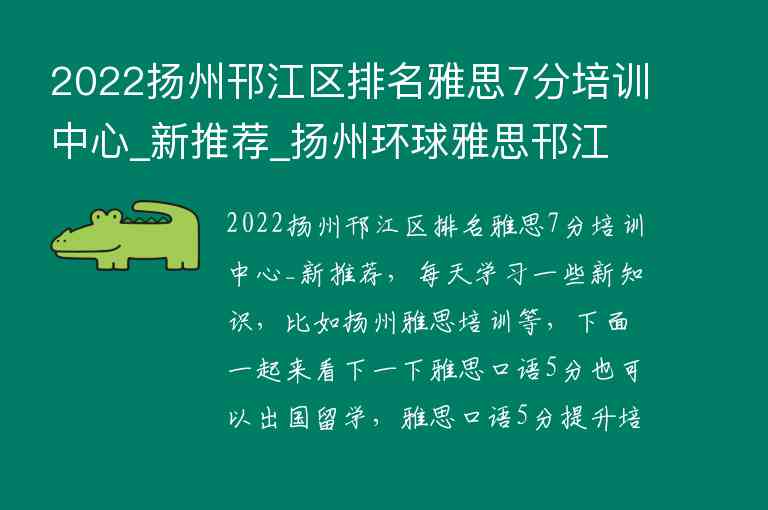 2022扬州邗江区排名雅思7分培训中心_新推荐_扬州环球雅思邗江

2022扬州邗江区排名雅思7分培训中心-新推荐，每天学习一些新知识，比如扬州雅思培训等，下面一起来看下一下雅思口语5分也可以出国留学，雅思口语5分提升培